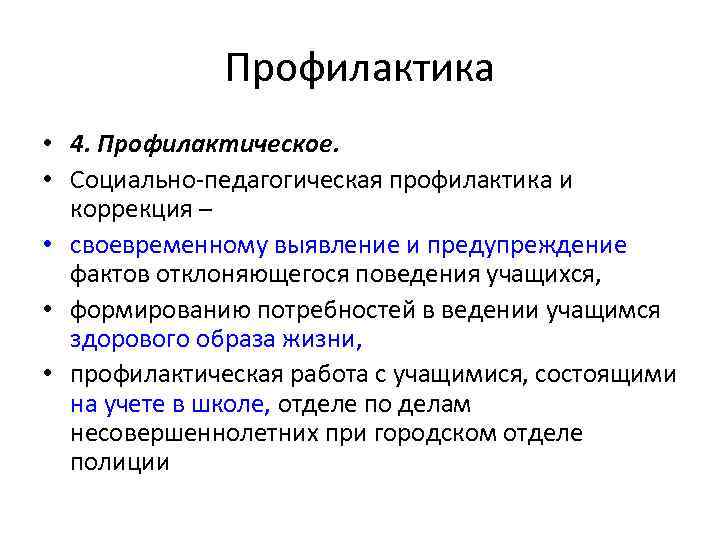 Профилактика

• 4. Профилактическое.
• Социально-педагогическая профилактика и коррекция –
• своевременному выявление и предупреждение фактов отклоняющегося поведения учащихся,
• формированию потребностей в ведении учащимся здорового образа жизни,
• профилактическая работа с учащимися, состоящими на учете в школе, отделе по делам несовершеннолетних при городском отделе полиции